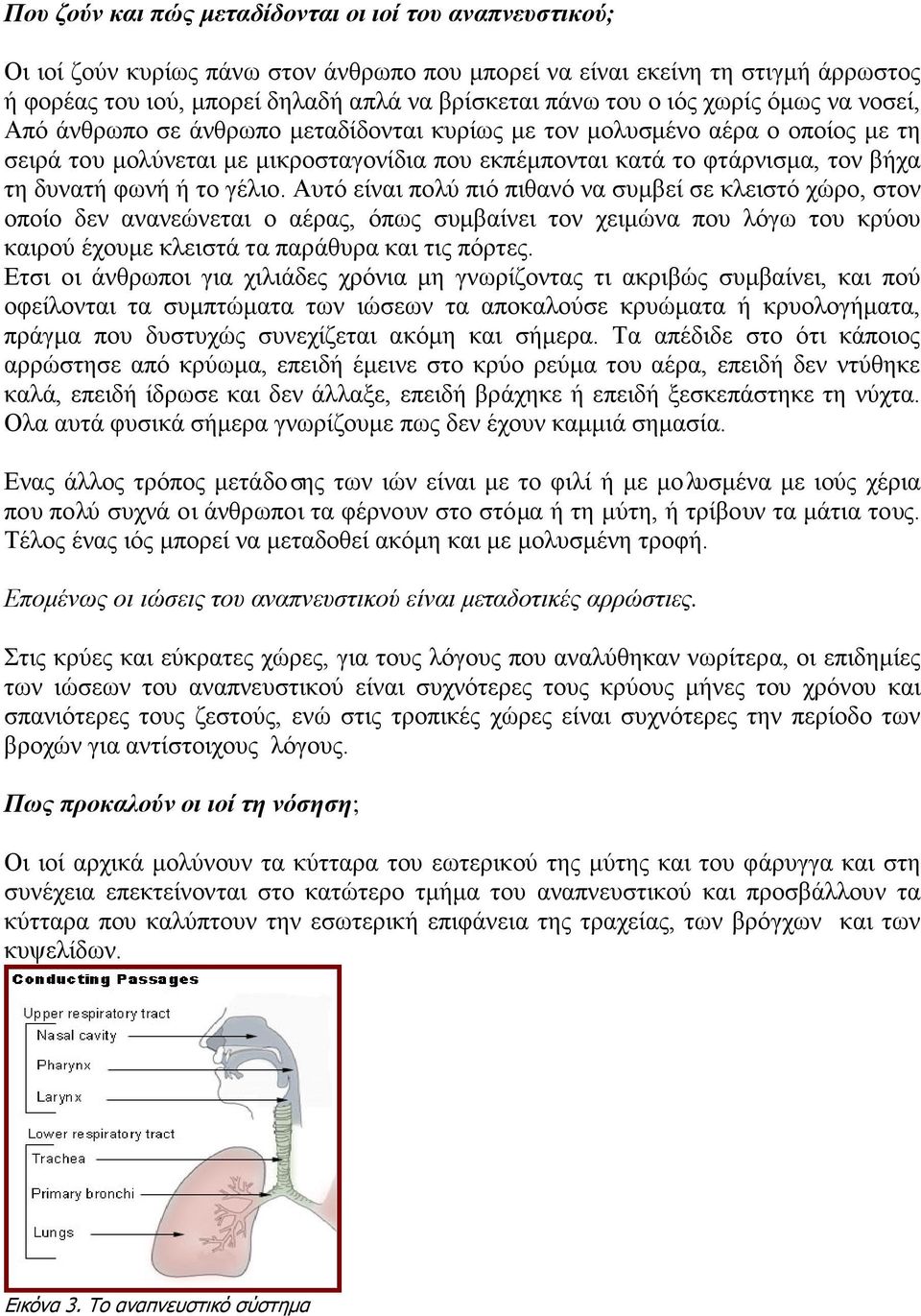 Που ζούν και πώς μεταδίδονται οι ιοί του αναπνευστικού;

Οι ιοί ζούν κυρίως πάνω στον άνθρωπο που μπορεί να είναι εκείνη τη στιγμή άρρωστος ή φορέας του ιού, μπορεί δηλαδή απλά να βρίσκεται πάνω του ο ιός χωρίς όμως να νοσεί, Από άνθρωπο σε άνθρωπο μεταδίδονται κυρίως με τον μολυσμένο αέρα ο οποίος με τη σειρά του μολύνεται με μικροσταγονίδια που εκπέμπονται κατά το φτάρνισμα, τον βήχα τη δυνατή φωνή ή το γέλιο. Αυτό είναι πολύ πιό πιθανό να συμβεί σε κλειστό χώρο, στον οποίο δεν ανανεώνεται ο αέρας, όπως συμβαίνει τον χειμώνα που λόγω του κρύου καιρού έχουμε κλειστά τα παράθυρα και τις πόρτες.
Ετσι οι άνθρωποι για χιλιάδες χρόνια μη γνωρίζοντας τι ακριβώς συμβαίνει, και πού οφείλονται τα συμπτώματα των ιώσεων τα αποκαλούσε κρυώματα ή κρυολογήματα, πράγμα που δυστυχώς συνεχίζεται ακόμη και σήμερα. Τα απέδιδε στο ότι κάποιος αρρώστησε από κρύωμα, επειδή έμεινε στο κρύο ρεύμα του αέρα, επειδή δεν ντύθηκε καλά, επειδή ίδρωσε και δεν άλλαξε, επειδή βράχηκε ή επειδή ξεσκεπάστηκε τη νύχτα. Ολα αυτά φυσικά σήμερα γνωρίζουμε πως δεν έχουν καμμιά σημασία.

Ενας άλλος τρόπος μετάδοσης των ιών είναι με το φιλί ή με μολυσμένα με ιούς χέρια που πολύ συχνά οι άνθρωποι τα φέρνουν στο στόμα ή τη μύτη, ή τρίβουν τα μάτια τους. Τέλος ένας ιός μπορεί να μεταδοθεί ακόμη και με μολυσμένη τροφή.

Επομένως οι ιώσεις του αναπνευστικού είναι μεταδοτικές αρρώστιες.

Στις κρύες και εύκρατες χώρες, για τους λόγους που αναλύθηκαν νωρίτερα, οι επιδημίες των ιώσεων του αναπνευστικού είναι συχνότερες τους κρύους μήνες του χρόνου και σπανιότερες τους ζεστούς, ενώ στις τροπικές χώρες είναι συχνότερες την περίοδο των βροχών για αντίστοιχους λόγους.

Πως προκαλούν οι ιοί τη νόσηση;

Οι ιοί αρχικά μολύνουν τα κύτταρα του εωτερικού της μύτης και του φάρυγγα και στη συνέχεια επεκτείνονται στο κατώτερο τμήμα του αναπνευστικού και προσβάλλουν τα κύτταρα που καλύπτουν την εσωτερική επιφάνεια της τραχείας, των βρόγχων και των κυψελίδων.

Conducting Passages
Upper respiratory tract
Nasal cavity
Pharynx
Larynx
Lower respiratory tract
Trachea
Primary bronchi
Lungs

Εικόνα 3. Το αναπνευστικό σύστημα